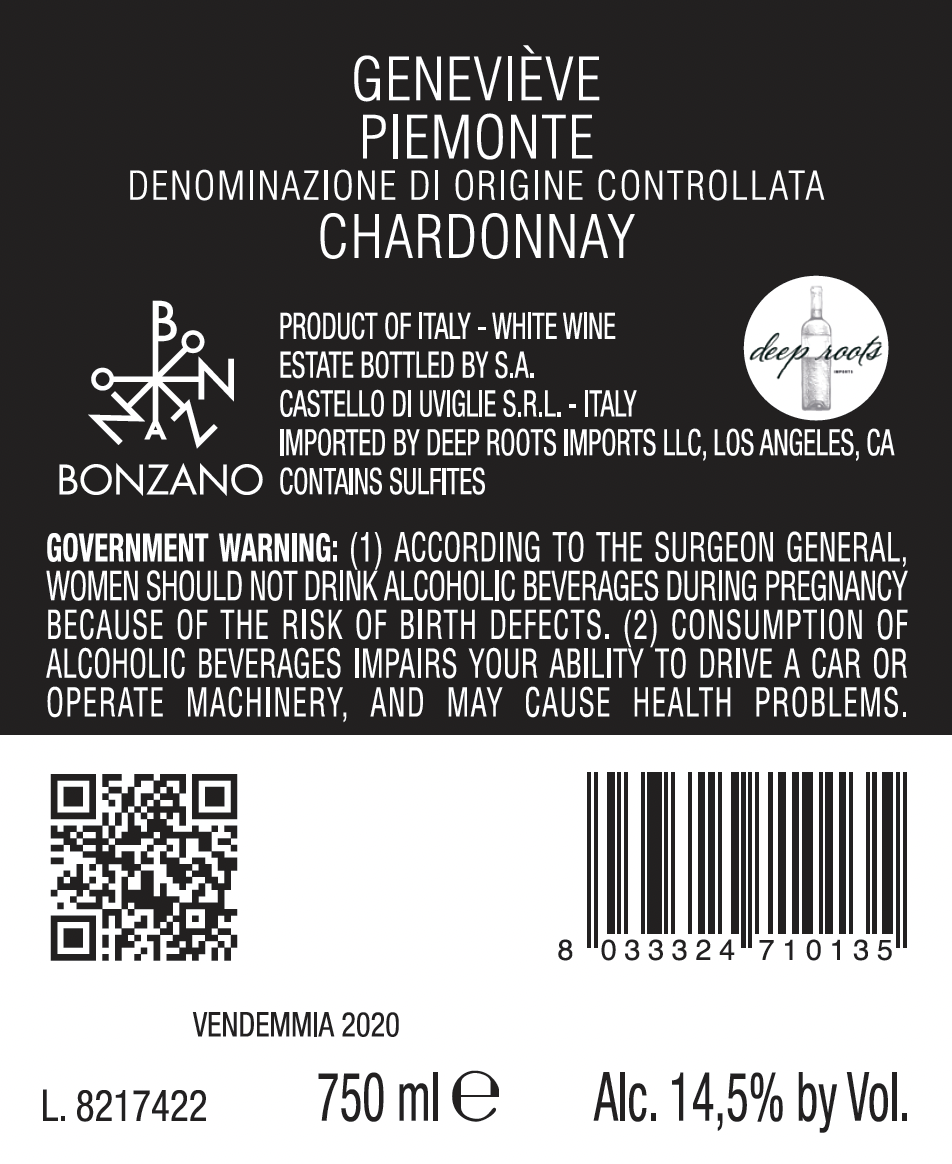 GENEVIÈVE
PIEMONTE
DENOMINAZIONE DI ORIGINE CONTROLLATA
CHARDONNAY

BONZANO

PRODUCT OF ITALY - WHITE WINE
ESTATE BOTTLED BY S.A.
CASTELLO DI UVIGLIE S.R.L. - ITALY
IMPORTED BY DEEP ROOTS IMPORTS LLC, LOS ANGELES, CA
CONTAINS SULFITES

deep roots
IMPORTS

GOVERNMENT WARNING: (1) ACCORDING TO THE SURGEON GENERAL, WOMEN SHOULD NOT DRINK ALCOHOLIC BEVERAGES DURING PREGNANCY BECAUSE OF THE RISK OF BIRTH DEFECTS. (2) CONSUMPTION OF ALCOHOLIC BEVERAGES IMPAIRS YOUR ABILITY TO DRIVE A CAR OR OPERATE MACHINERY, AND MAY CAUSE HEALTH PROBLEMS.

8 033324 710135

VENDEMMIA 2020

L. 8217422 750 ml ℮ Alc. 14,5% by Vol.